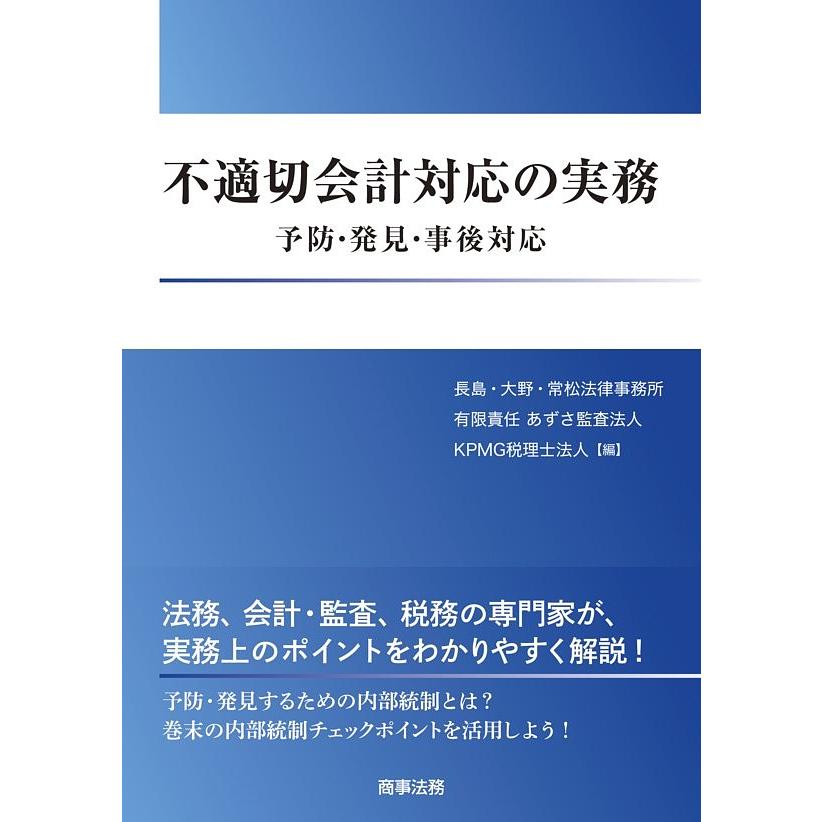 不適切会計対応の実務

予防・発見・事後対応

長島・大野・常松法律事務所
有限責任 あずさ監査法人
KPMG税理士法人【編】

法務、会計・監査、税務の専門家が、
実務上のポイントをわかりやすく解説！

予防・発見するための内部統制とは？
巻末の内部統制チェックポイントを活用しよう！

商事法務